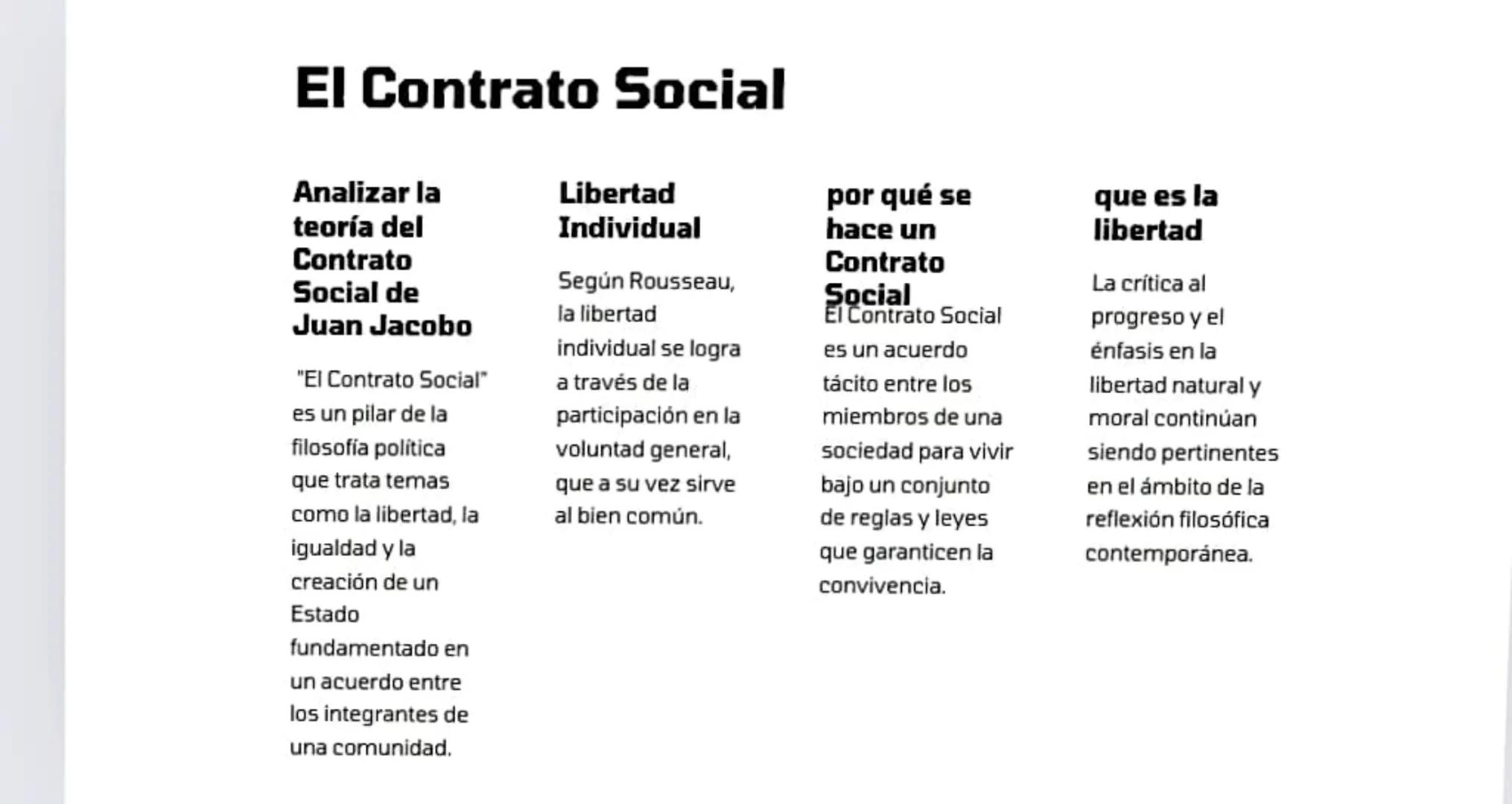 El Contrato Social

Analizar la teoría del Contrato Social de Juan Jacobo

"El Contrato Social" es un pilar de la filosofía política que trata temas como la libertad, la igualdad y la creación de un Estado fundamentado en un acuerdo entre los integrantes de una comunidad.

Libertad Individual

Según Rousseau, la libertad individual se logra a través de la participación en la voluntad general, que a su vez sirve al bien común.

por qué se hace un Contrato Social

El Contrato Social es un acuerdo tácito entre los miembros de una sociedad para vivir bajo un conjunto de reglas y leyes que garanticen la convivencia.

que es la libertad

La crítica al progreso y el énfasis en la libertad natural y moral continúan siendo pertinentes en el ámbito de la reflexión filosófica contemporánea.